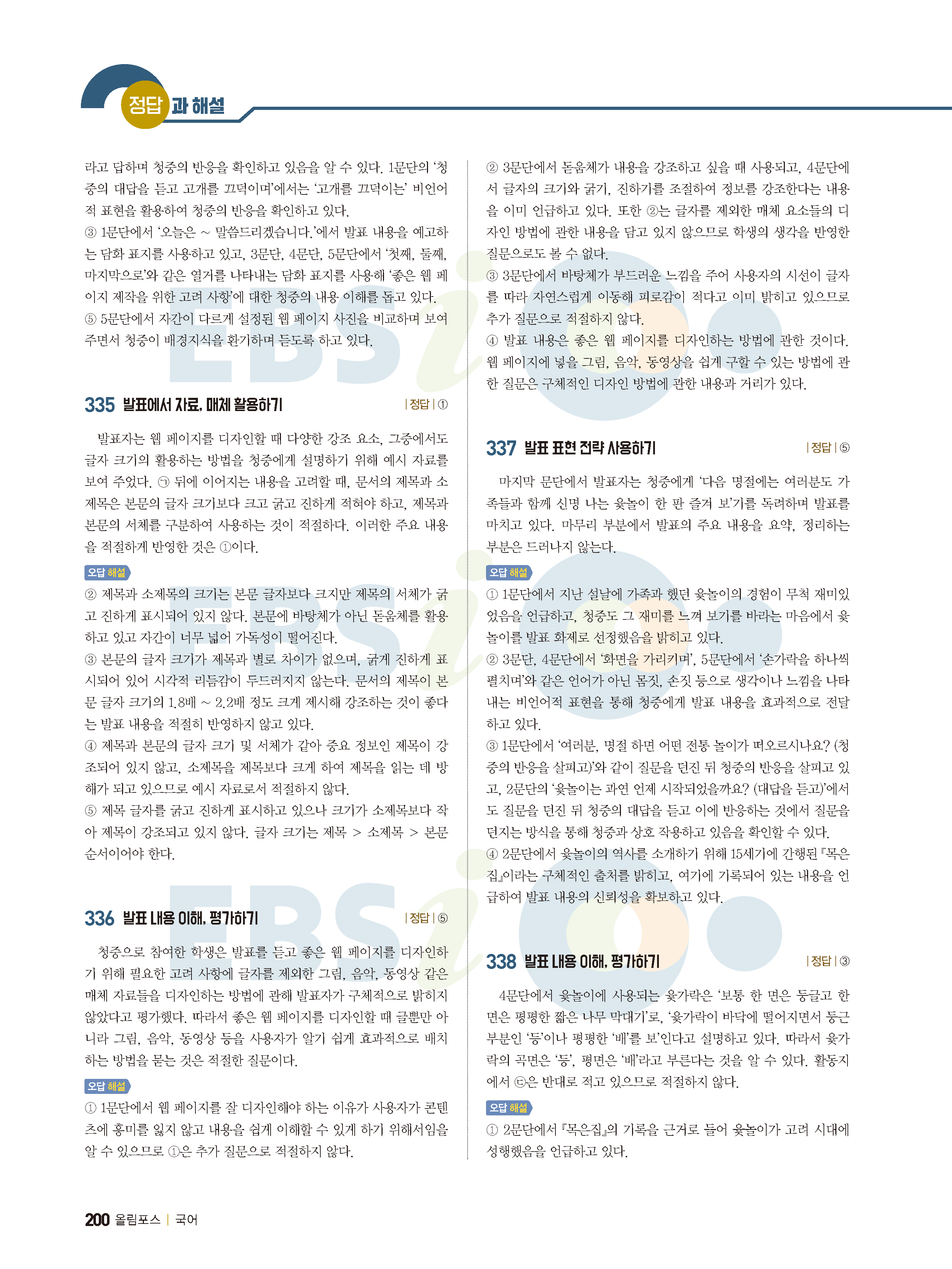 정답과 해설

라고 답하며 청중의 반응을 확인하고 있음을 알 수 있다. 1문단의 '청중의 대답을 듣고 고개를 끄덕이며'에서는 '고개를 끄덕이는' 비언어적 표현을 활용하여 청중의 반응을 확인하고 있다.
③ 1문단에서 '오늘은 ~ 말씀드리겠습니다.'에서 발표 내용을 예고하는 담화 표지를 사용하고 있고, 3문단, 4문단, 5문단에서 '첫째, 둘째, 마지막으로'와 같은 열거를 나타내는 담화 표지를 사용해 '좋은 웹 페이지 제작을 위한 고려 사항'에 대한 청중의 내용 이해를 돕고 있다.
⑤ 5문단에서 자간이 다르게 설정된 웹 페이지 사진을 비교하며 보여 주면서 청중이 배경지식을 환기하며 듣도록 하고 있다.

335 발표에서 자료, 매체 활용하기 | 정답 | ①

발표자는 웹 페이지를 디자인할 때 다양한 강조 요소, 그중에서도 글자 크기의 활용하는 방법을 청중에게 설명하기 위해 예시 자료를 보여 주었다. ㉠ 뒤에 이어지는 내용을 고려할 때, 문서의 제목과 소제목은 본문의 글자 크기보다 크고 굵고 진하게 적혀야 하고, 제목과 본문의 서체를 구분하여 사용하는 것이 적절하다. 이러한 주요 내용을 적절하게 반영한 것은 ①이다.

오답 해설
② 제목과 소제목의 크기는 본문 글자보다 크지만 제목의 서체가 굵고 진하게 표시되어 있지 않다. 본문에 바탕체가 아닌 돋움체를 활용하고 있고 자간이 너무 넓어 가독성이 떨어진다.
③ 본문의 글자 크기가 제목과 별로 차이가 없으며, 굵게 진하게 표시되어 있어 시각적 리듬감이 두드러지지 않는다. 문서의 제목이 본문 글자 크기의 1.8배 ~ 2.2배 정도 크게 제시해 강조하는 것이 좋다는 발표 내용을 적절히 반영하지 않고 있다.
④ 제목과 본문의 글자 크기 및 서체가 같아 중요 정보인 제목이 강조되어 있지 않고, 소제목을 제목보다 크게 하여 제목을 읽는 데 방해가 되고 있으므로 예시 자료로서 적절하지 않다.
⑤ 제목 글자를 굵고 진하게 표시하고 있으나 크기가 소제목보다 작아 제목이 강조되고 있지 않다. 글자 크기는 제목 > 소제목 > 본문 순서이어야 한다.

336 발표 내용 이해, 평가하기 | 정답 | ⑤

청중으로 참여한 학생은 발표를 듣고 좋은 웹 페이지를 디자인하기 위해 필요한 고려 사항에 글자를 제외한 그림, 음악, 동영상 같은 매체 자료들을 디자인하는 방법에 관해 발표자가 구체적으로 밝히지 않았다고 평가했다. 따라서 좋은 웹 페이지를 디자인할 때 글뿐만 아니라 그림, 음악, 동영상 등을 사용자가 알기 쉽게 효과적으로 배치하는 방법을 묻는 것은 적절한 질문이다.

오답 해설
① 1문단에서 웹 페이지를 잘 디자인해야 하는 이유가 사용자가 콘텐츠에 흥미를 잃지 않고 내용을 쉽게 이해할 수 있게 하기 위해서임을 알 수 있으므로 ①은 추가 질문으로 적절하지 않다.
② 3문단에서 돋움체가 내용을 강조하고 싶을 때 사용되고, 4문단에서 글자의 크기와 굵기, 진하기를 조절하여 정보를 강조한다는 내용을 이미 언급하고 있다. 또한 ②는 글자를 제외한 매체 요소들의 디자인 방법에 관한 내용을 담고 있지 않으므로 학생의 생각을 반영한 질문으로도 볼 수 없다.
③ 3문단에서 바탕체가 부드러운 느낌을 주어 사용자의 시선이 글자를 따라 자연스럽게 이동해 피로감이 적다고 이미 밝히고 있으므로 추가 질문으로 적절하지 않다.
④ 발표 내용은 좋은 웹 페이지를 디자인하는 방법에 관한 것이다. 웹 페이지에 넣을 그림, 음악, 동영상을 쉽게 구할 수 있는 방법에 관한 질문은 구체적인 디자인 방법에 관한 내용과 거리가 있다.

337 발표 표현 전략 사용하기 | 정답 | ⑤

마지막 문단에서 발표자는 청중에게 '다음 명절에는 여러분도 가족들과 함께 신명 나는 윷놀이 한 판 즐겨 보'기를 독려하며 발표를 마치고 있다. 마무리 부분에서 발표의 주요 내용을 요약, 정리하는 부분은 드러나지 않는다.

오답 해설
① 1문단에서 지난 설날에 가족과 했던 윷놀이의 경험이 무척 재미있었음을 언급하고, 청중도 그 재미를 느껴 보기를 바라는 마음에서 윷놀이를 발표 화제로 선정했음을 밝히고 있다.
② 3문단, 4문단에서 '화면을 가리키며', 5문단에서 '손가락을 하나씩 펼치며'와 같은 언어가 아닌 몸짓, 손짓 등으로 생각이나 느낌을 나타내는 비언어적 표현을 통해 청중에게 발표 내용을 효과적으로 전달하고 있다.
③ 1문단에서 '여러분, 명절 하면 어떤 전통 놀이가 떠오르시나요? (청중의 반응을 살피고)'와 같이 질문을 던진 뒤 청중의 반응을 살피고 있고, 2문단의 '윷놀이는 과연 언제 시작되었을까요? (대답을 듣고)'에서도 질문을 던진 뒤 청중의 대답을 듣고 이에 반응하는 것에서 질문을 던지는 방식을 통해 청중과 상호 작용하고 있음을 확인할 수 있다.
④ 2문단에서 윷놀이의 역사를 소개하기 위해 15세기에 간행된 『목은집』이라는 구체적인 출처를 밝히고, 여기에 기록되어 있는 내용을 언급하여 발표 내용의 신뢰성을 확보하고 있다.

338 발표 내용 이해, 평가하기 | 정답 | ③

4문단에서 윷놀이에 사용되는 윷가락은 '보통 한 면은 둥글고 한 면은 평평한 짧은 나무 막대기'로, '윷가락이 바닥에 떨어지면서 둥근 부분인 '등'이나 평평한 '배'를 보'인다고 설명하고 있다. 따라서 윷가락의 곡면은 '등', 평면은 '배'라고 부른다는 것을 알 수 있다. 활동지에서 ㉢은 반대로 적고 있으므로 적절하지 않다.

오답 해설
① 2문단에서 『목은집』의 기록을 근거로 들어 윷놀이가 고려 시대에 성행했음을 언급하고 있다.

200 올림포스 | 국어